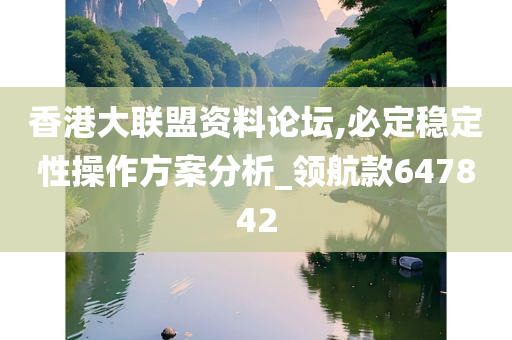 香港大联盟资料论坛,必定稳定性操作方案分析_领航款647842